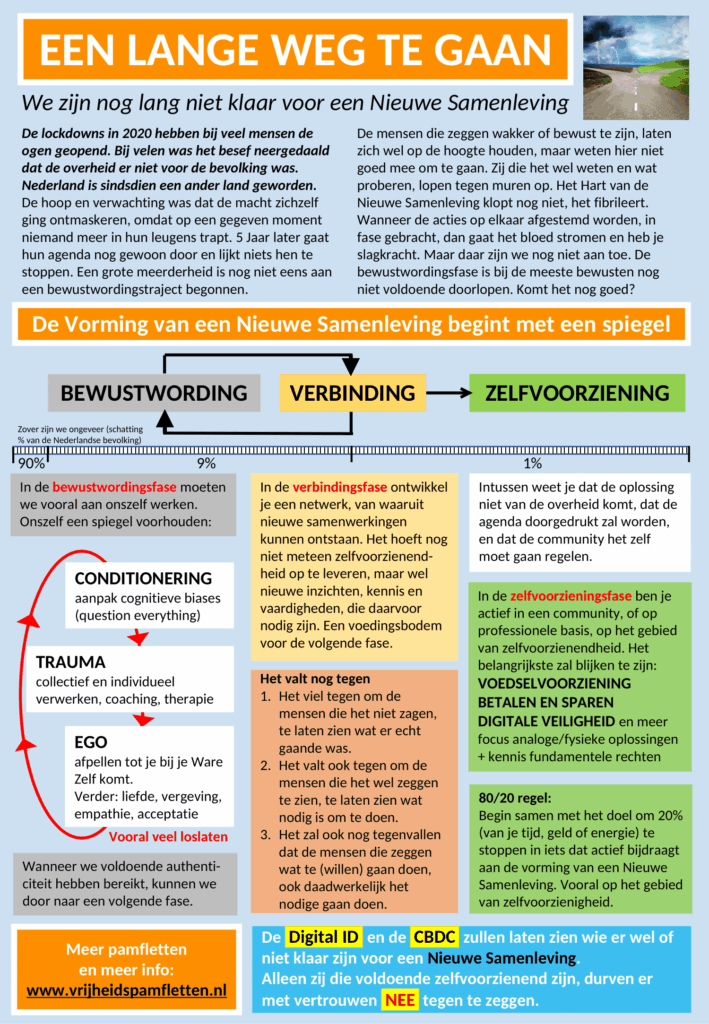 EEN LANGE WEG TE GAAN

We zijn nog lang niet klaar voor een Nieuwe Samenleving

De lockdowns in 2020 hebben bij veel mensen de ogen geopend. Bij velen was het besef neergedaald dat de overheid er niet voor de bevolking was. Nederland is sindsdien een ander land geworden. De hoop en verwachting was dat de macht zichzelf ging ontmaskeren, omdat op een gegeven moment niemand meer in hun leugens trapt. 5 Jaar later gaat hun agenda nog gewoon door en lijkt niets hen te stoppen. Een grote meerderheid is nog niet eens aan een bewustwordingstraject begonnen.

De mensen die zeggen wakker of bewust te zijn, laten zich wel op de hoogte houden, maar weten hier niet goed mee om te gaan. Zij die het wel weten en wat proberen, lopen tegen muren op. Het Hart van de Nieuwe Samenleving klopt nog niet, het fibrileert. Wanneer de acties op elkaar afgestemd worden, in fase gebracht, dan gaat het bloed stromen en heb je slagkracht. Maar daar zijn we nog niet aan toe. De bewustwordingsfase is bij de meeste bewusten nog niet voldoende doorlopen. Komt het nog goed?

De Vorming van een Nieuwe Samenleving begint met een spiegel

BEWUSTWORDING
VERBINDING
ZELFVOORZIENING

Zover zijn we ongeveer (schatting % van de Nederlandse bevolking)
90%
9%
1%

In de bewustwordingsfase moeten we vooral aan onszelf werken. Onszelf een spiegel voorhouden:

CONDITIONERING
aanpak cognitieve biases (question everything)

TRAUMA
collectief en individueel verwerken, coaching, therapie

EGO
afpellen tot je bij je Ware Zelf komt.
Verder: liefde, vergeving, empathie, acceptatie

Vooral veel loslaten

Wanneer we voldoende authenticiteit hebben bereikt, kunnen we door naar een volgende fase.

In de verbindingsfase ontwikkel je een netwerk, van waaruit nieuwe samenwerkingen kunnen ontstaan. Het hoeft nog niet meteen zelfvoorzienendheid op te leveren, maar wel nieuwe inzichten, kennis en vaardigheden, die daarvoor nodig zijn. Een voedingsbodem voor de volgende fase.

Het valt nog tegen
1. Het viel tegen om de mensen die het niet zagen, te laten zien wat er echt gaande was.
2. Het valt ook tegen om de mensen die het wel zeggen te zien, te laten zien wat nodig is om te doen.
3. Het zal ook nog tegenvallen dat de mensen die zeggen wat te (willen) gaan doen, ook daadwerkelijk het nodige gaan doen.

Intussen weet je dat de oplossing niet van de overheid komt, dat de agenda doorgedrukt zal worden, en dat de community het zelf moet gaan regelen.

In de zelfvoorzieningsfase ben je actief in een community, of op professionele basis, op het gebied van zelfvoorzienendheid. Het belangrijkste zal blijken te zijn:
VOEDSELVOORZIENING
BETALEN EN SPAREN
DIGITALE VEILIGHEID en meer focus analoge/fysieke oplossingen + kennis fundamentele rechten

80/20 regel:
Begin samen met het doel om 20% (van je tijd, geld of energie) te stoppen in iets dat actief bijdraagt aan de vorming van een Nieuwe Samenleving. Vooral op het gebied van zelfvoorzienigheid.

Meer pamfletten en meer info:
www.vrijheidspamfletten.nl

De Digital ID en de CBDC zullen laten zien wie er wel of niet klaar zijn voor een Nieuwe Samenleving.
Alleen zij die voldoende zelfvoorzienend zijn, durven er met vertrouwen NEE tegen te zeggen.